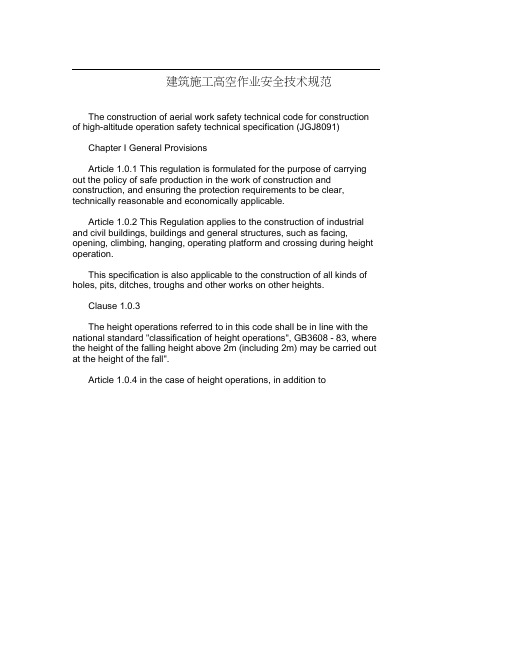 建筑施工高空作业安全技术规范

The construction of aerial work safety technical code for construction of high-altitude operation safety technical specification (JGJ8091)

Chapter I General Provisions

Article 1.0.1 This regulation is formulated for the purpose of carrying out the policy of safe production in the work of construction and construction, and ensuring the protection requirements to be clear, technically reasonable and economically applicable.

Article 1.0.2 This Regulation applies to the construction of industrial and civil buildings, buildings and general structures, such as facing, opening, climbing, hanging, operating platform and crossing during height operation.

This specification is also applicable to the construction of all kinds of holes, pits, ditches, troughs and other works on other heights.

Clause 1.0.3

The height operations referred to in this code shall be in line with the national standard "classification of height operations", GB3608 - 83, where the height of the falling height above 2m (including 2m) may be carried out at the height of the fall".

Article 1.0.4 in the case of height operations, in addition to